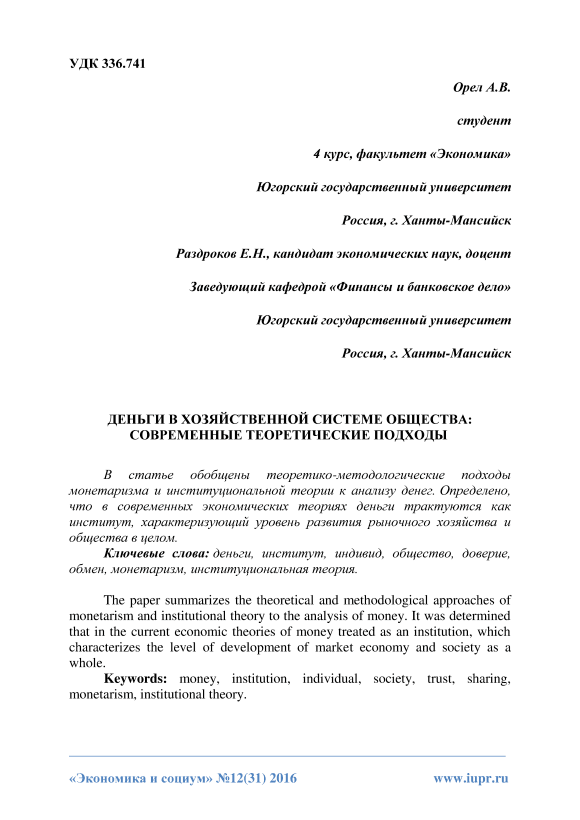 УДК 336.741

Орел А.В.

студент

4 курс, факультет «Экономика»

Югорский государственный университет

Россия, г. Ханты-Мансийск

Раздроков Е.Н., кандидат экономических наук, доцент

Заведующий кафедрой «Финансы и банковское дело»

Югорский государственный университет

Россия, г. Ханты-Мансийск

ДЕНЬГИ В ХОЗЯЙСТВЕННОЙ СИСТЕМЕ ОБЩЕСТВА: СОВРЕМЕННЫЕ ТЕОРЕТИЧЕСКИЕ ПОДХОДЫ

В статье обобщены теоретико-методологические подходы монетаризма и институциональной теории к анализу денег. Определено, что в современных экономических теориях деньги трактуются как институт, характеризующий уровень развития рыночного хозяйства и общества в целом.

Ключевые слова: деньги, институт, индивид, общество, доверие, обмен, монетаризм, институциональная теория.

The paper summarizes the theoretical and methodological approaches of monetarism and institutional theory to the analysis of money. It was determined that in the current economic theories of money treated as an institution, which characterizes the level of development of market economy and society as a whole.

Keywords: money, institution, individual, society, trust, sharing, monetarism, institutional theory.

«Экономика и социум» №12(31) 2016 www.iupr.ru